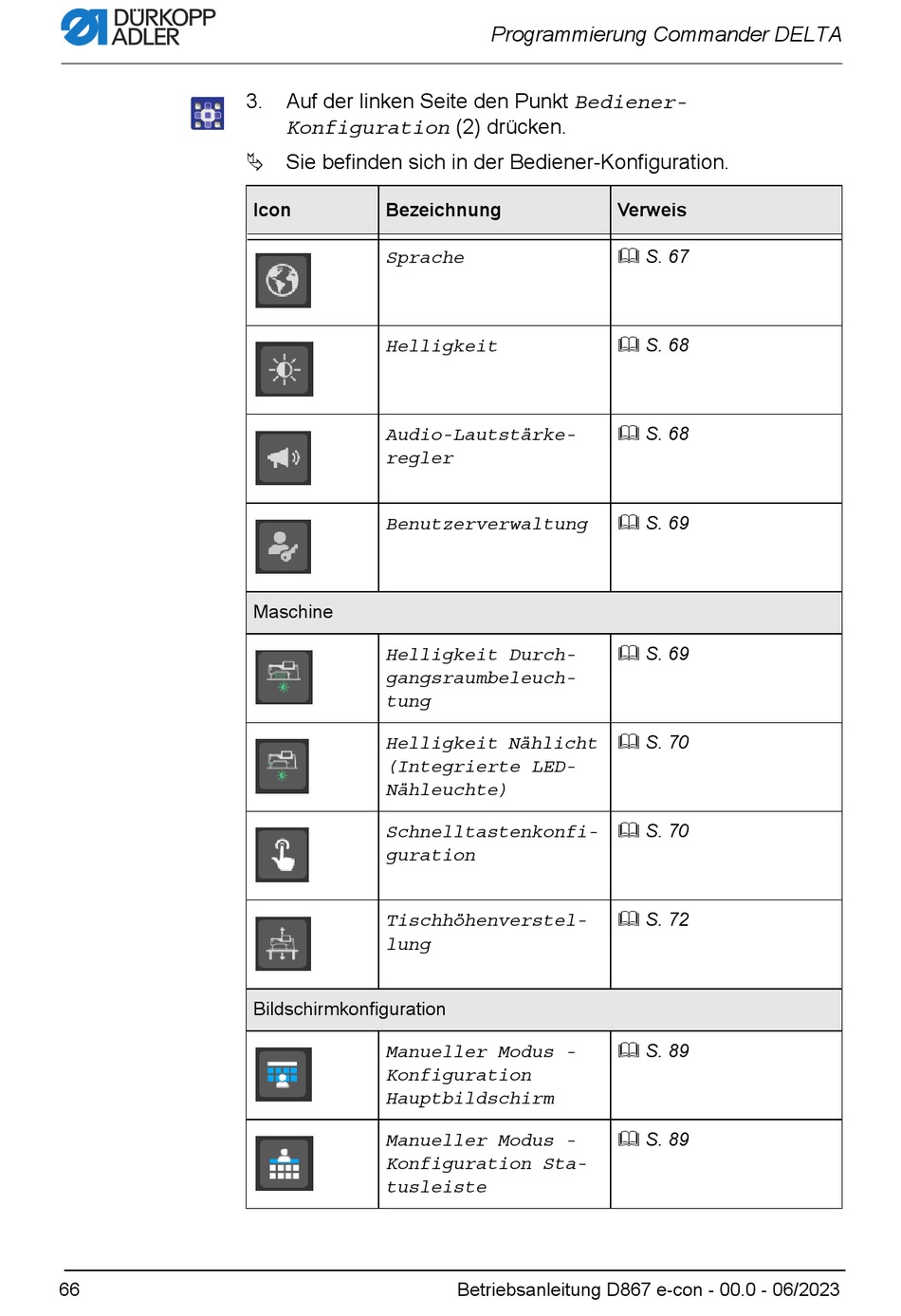 DÜRKOPP ADLER

Programmierung Commander DELTA

3. Auf der linken Seite den Punkt Bediener-Konfiguration (2) drücken.

Sie befinden sich in der Bediener-Konfiguration.

| Icon | Bezeichnung | Verweis |
|---|---|---|
| | Sprache | S. 67 |
| | Helligkeit | S. 68 |
| | Audio-Lautstärkeregler | S. 68 |
| | Benutzerverwaltung | S. 69 |
| Maschine | | |
| | Helligkeit Durchgangsraumbeleuchtung | S. 69 |
| | Helligkeit Nählicht (Integrierte LED-Nähleuchte) | S. 70 |
| | Schnelltastenkonfiguration | S. 70 |
| | Tischhöhenverstellung | S. 72 |
| Bildschirmkonfiguration | | |
| | Manueller Modus - Konfiguration Hauptbildschirm | S. 89 |
| | Manueller Modus - Konfiguration Statusleiste | S. 89 |

66

Betriebsanleitung D867 e-con - 00.0 - 06/2023